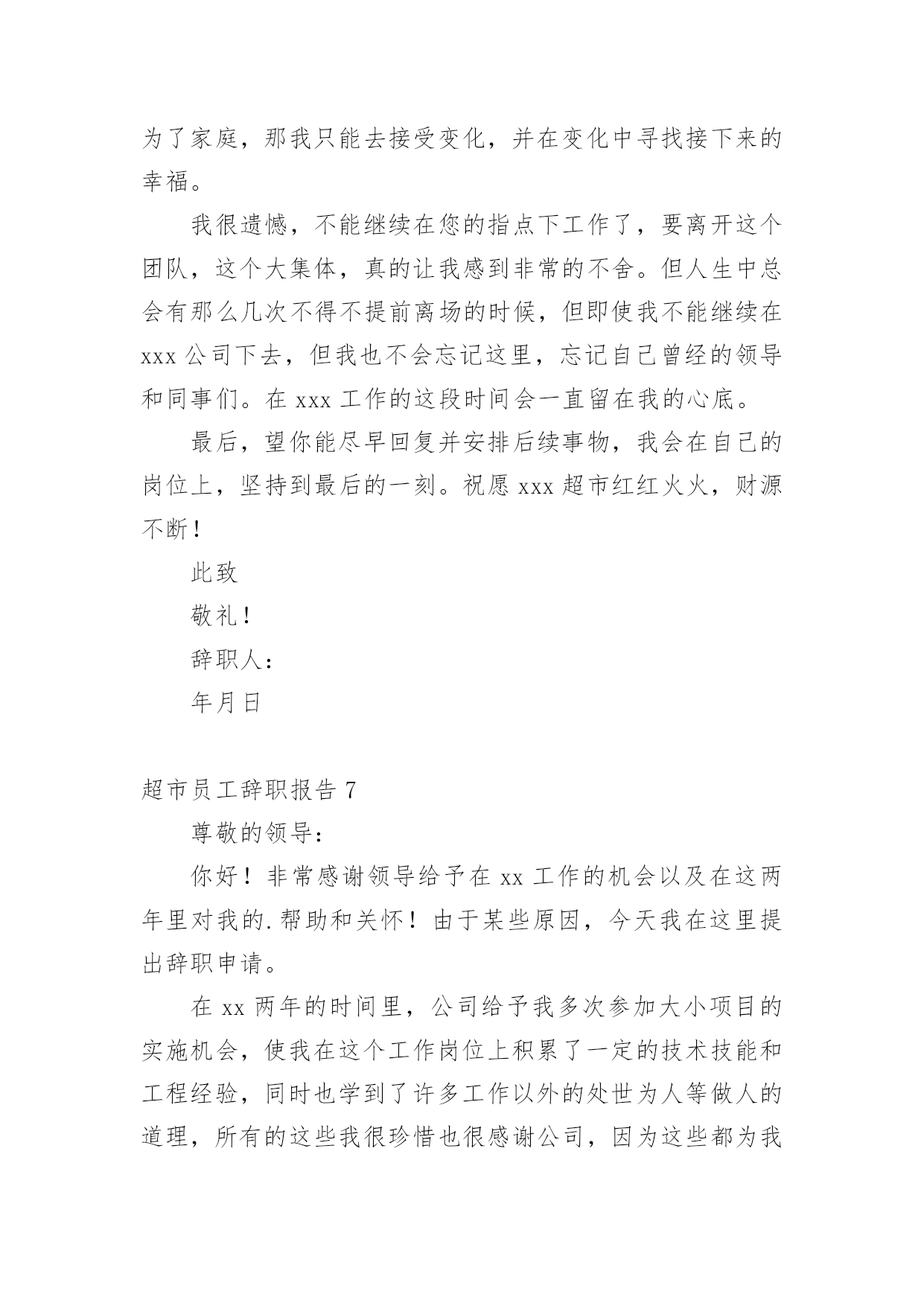 为了家庭，那我只能去接受变化，并在变化中寻找接下来的幸福。

我很遗憾，不能继续在您的指点下工作了，要离开这个团队，这个大集体，真的让我感到非常的不舍。但人生中总会有那么几次不得不提前离场的时候，但即使我不能继续在 xxx 公司下去，但我也不会忘记这里，忘记自己曾经的领导和同事们。在 xxx 工作的这段时间会一直留在我的心底。

最后，望你能尽早回复并安排后续事物，我会在自己的岗位上，坚持到最后的一刻。祝愿 xxx 超市红红火火，财源不断！

此致

敬礼！

辞职人：

年月日

超市员工辞职报告 7

尊敬的领导：

你好！非常感谢领导给予在 xx 工作的机会以及在这两年里对我的.帮助和关怀！由于某些原因，今天我在这里提出辞职申请。

在 xx 两年的时间里，公司给予我多次参加大小项目的实施机会，使我在这个工作岗位上积累了一定的技术技能和工程经验，同时也学到了许多工作以外的处世为人等做人的道理，所有的这些我很珍惜也很感谢公司，因为这些都为我